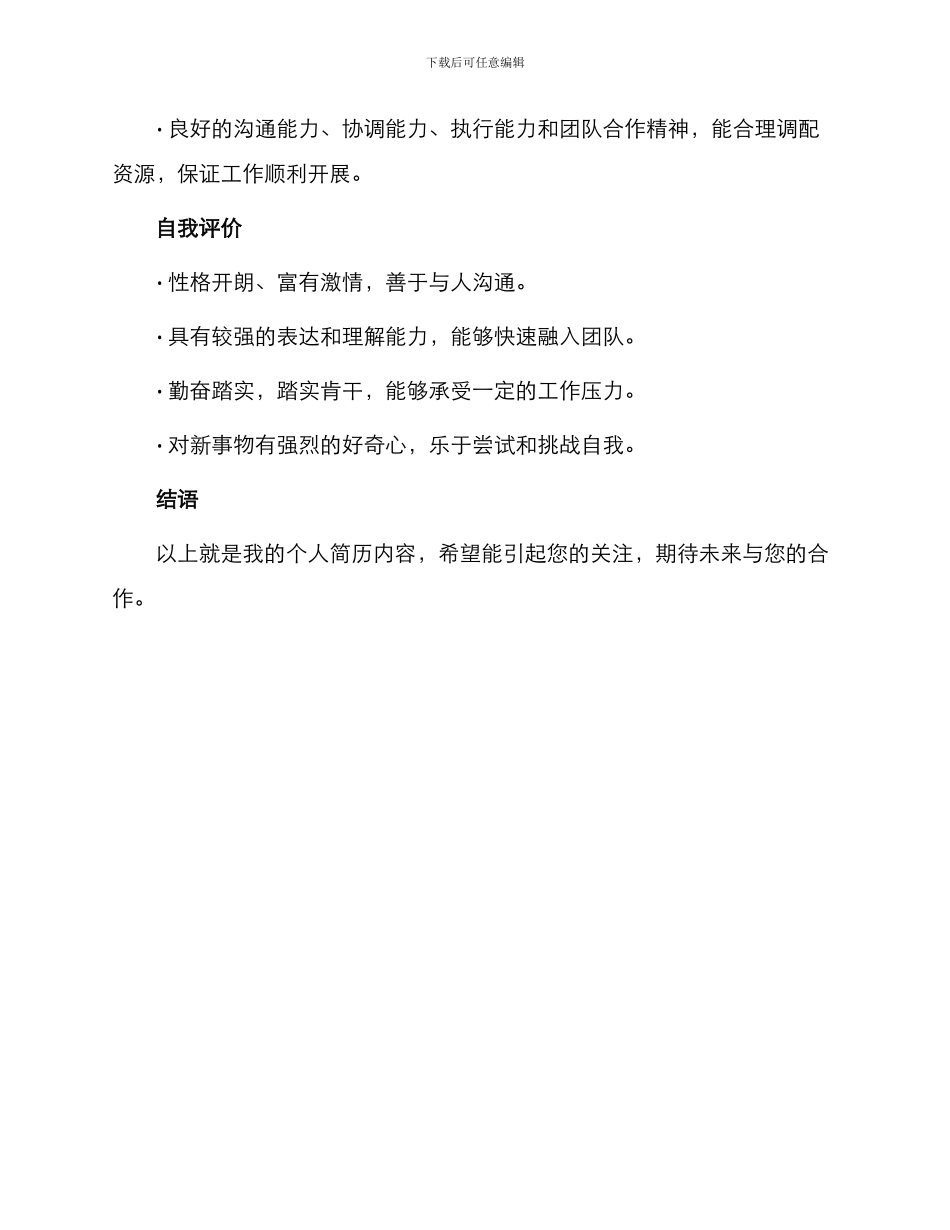 下载后可任意编辑

· 良好的沟通能力、协调能力、执行能力和团队合作精神，能合理调配资源，保证工作顺利开展。

自我评价

· 性格开朗、富有激情，善于与人沟通。

· 具有较强的表达和理解能力，能够快速融入团队。

· 勤奋踏实，踏实肯干，能够承受一定的工作压力。

· 对新事物有强烈的好奇心，乐于尝试和挑战自我。

结语

以上就是我的个人简历内容，希望能引起您的关注，期待未来与您的合作。